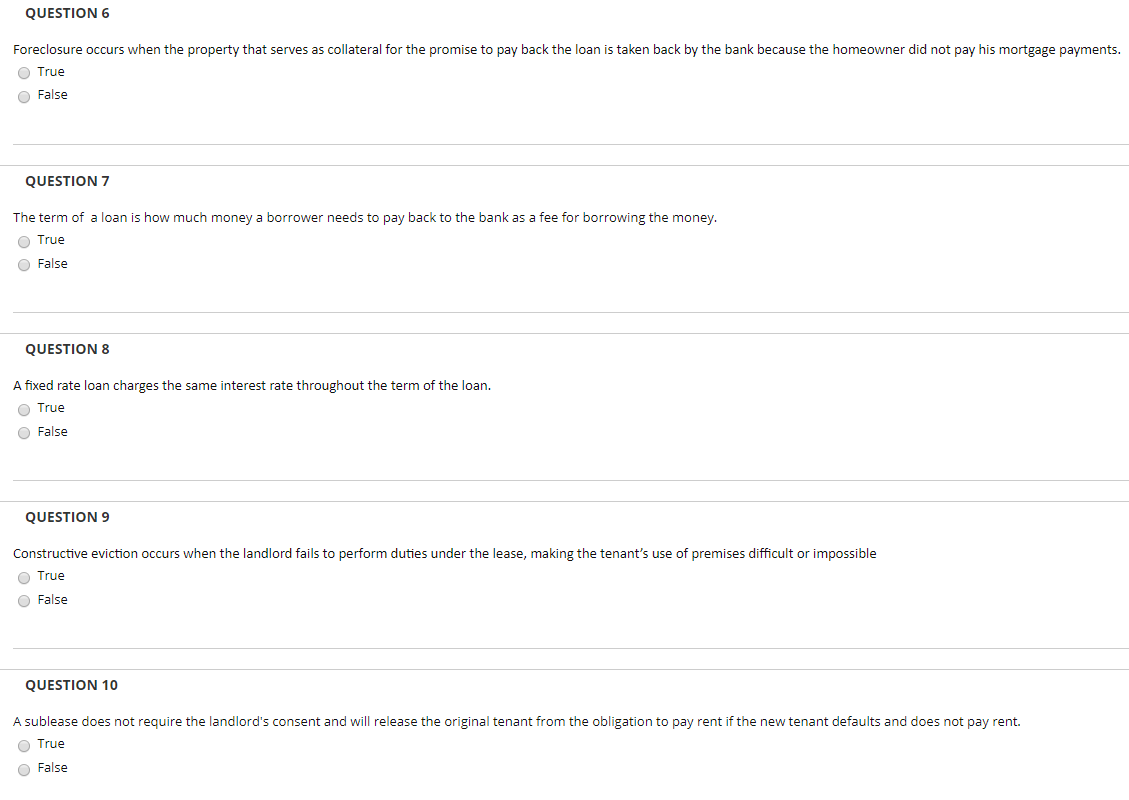 QUESTION 6

Foreclosure occurs when the property that serves as collateral for the promise to pay back the loan is taken back by the bank because the homeowner did not pay his mortgage payments.

True

False

QUESTION 7

The term of a loan is how much money a borrower needs to pay back to the bank as a fee for borrowing the money.

True

False

QUESTION 8

A fixed rate loan charges the same interest rate throughout the term of the loan.

True

False

QUESTION 9

Constructive eviction occurs when the landlord fails to perform duties under the lease, making the tenant's use of premises difficult or impossible

True

False

QUESTION 10

A sublease does not require the landlord's consent and will release the original tenant from the obligation to pay rent if the new tenant defaults and does not pay rent.

True

False